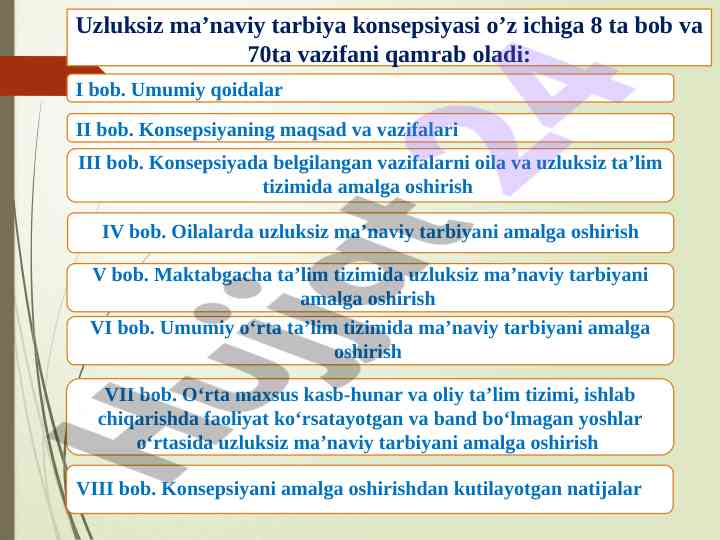 Uzluksiz ma’naviy tarbiya konsepsiyasi o’z ichiga 8 ta bob va 70ta vazifani qamrab oladi:

I bob. Umumiy qoidalar

II bob. Konsepsiyaning maqsad va vazifalari

III bob. Konsepsiyada belgilangan vazifalarni oila va uzluksiz ta’lim tizimida amalga oshirish

IV bob. Oilalarda uzluksiz ma’naviy tarbiyani amalga oshirish

V bob. Maktabgacha ta’lim tizimida uzluksiz ma’naviy tarbiyani amalga oshirish

VI bob. Umumiy o‘rta ta’lim tizimida ma’naviy tarbiyani amalga oshirish

VII bob. O‘rta maxsus kasb-hunar va oliy ta’lim tizimi, ishlab chiqarishda faoliyat ko‘rsatayotgan va band bo‘lmagan yoshlar o‘rtasida uzluksiz ma’naviy tarbiyani amalga oshirish

VIII bob. Konsepsiyani amalga oshirishdan kutilayotgan natijalar

Hujjat24